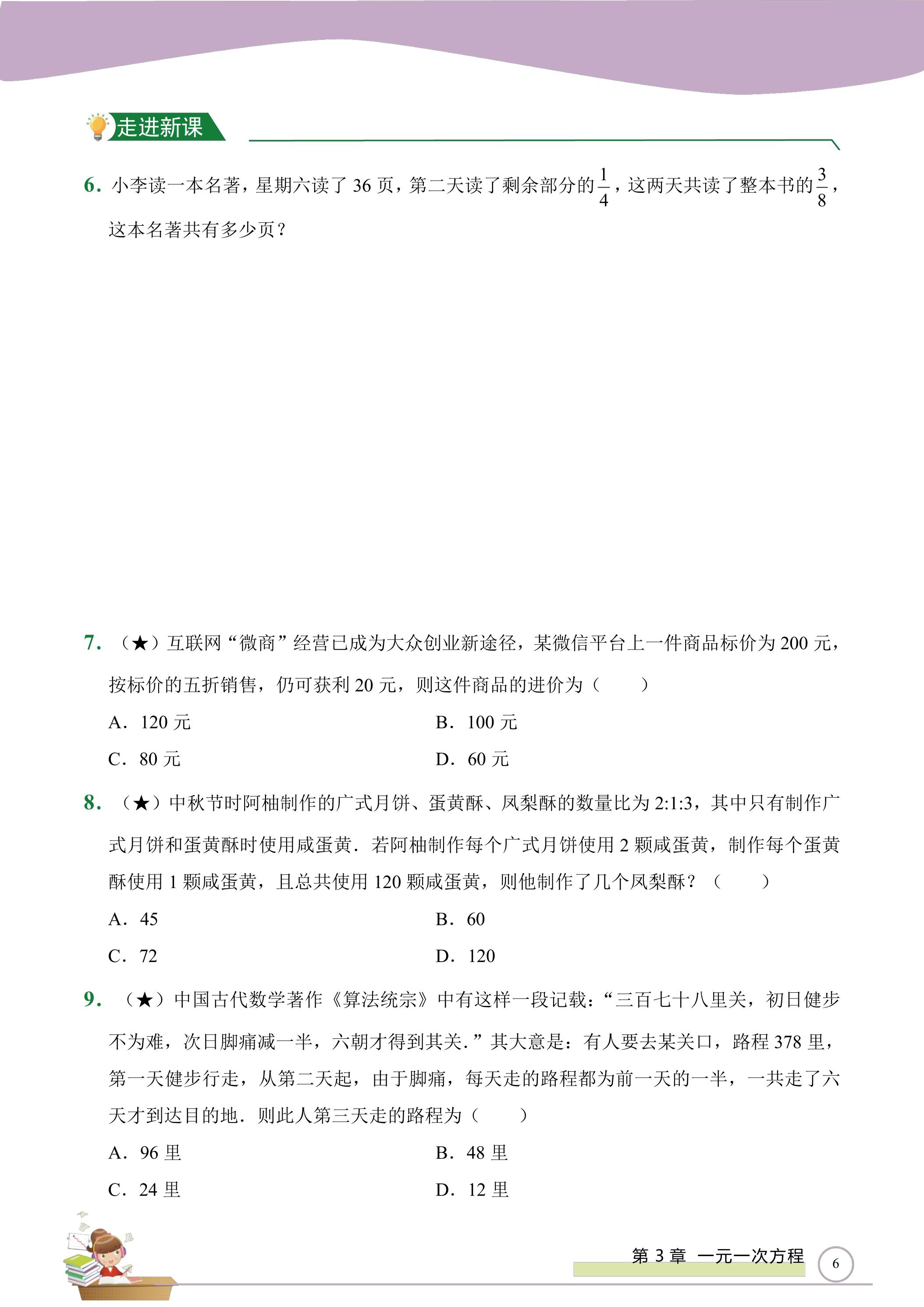 走进新课

6.小李读一本名著，星期六读了36页，第二天读了剩余部分的$\frac{1}{4}$，这两天共读了整本书的$\frac{3}{8}$，这本名著共有多少页？

7.（★）互联网“微商”经营已成为大众创业新途径，某微信平台上一件商品标价为200元，按标价的五折销售，仍可获利20元，则这件商品的进价为（　　）

A.120元　B.100元

C.80元　D.60元

8.（★）中秋节时阿柚制作的广式月饼、蛋黄酥、凤梨酥的数量比为2:1:3，其中只有制作广式月饼和蛋黄酥时使用咸蛋黄．若阿柚制作每个广式月饼使用2颗咸蛋黄，制作每个蛋黄酥使用1颗咸蛋黄，且总共使用120颗咸蛋黄，则他制作了几个凤梨酥？（　　）

A.45　B.60

C.72　D.120

9.（★）中国古代数学著作《算法统宗》中有这样一段记载：“三百七十八里关，初日健步不为难，次日脚痛减一半，六朝才得到其关．”其大意是：有人要去某关口，路程378里，第一天健步行走，从第二天起，由于脚痛，每天走的路程都为前一天的一半，一共走了六天才到达目的地．则此人第三天走的路程为（　　）

A.96里　B.48里

C.24里　D.12里

第3章　一元一次方程

6